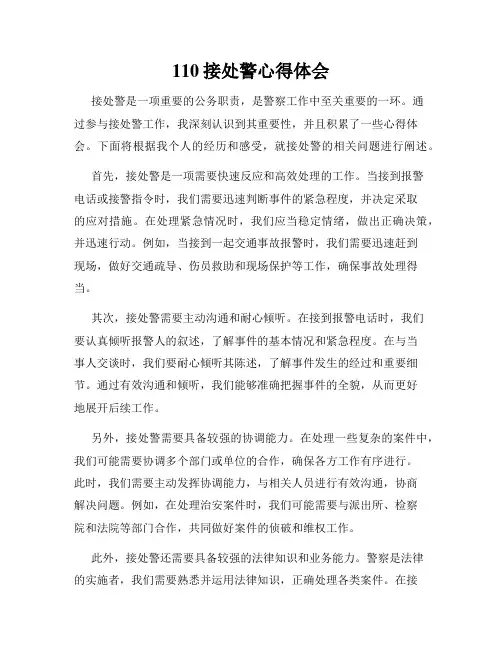 110 接处警心得体会

接处警是一项重要的公务职责，是警察工作中至关重要的一环。通过参与接处警工作，我深刻认识到其重要性，并且积累了一些心得体会。下面将根据我个人的经历和感受，就接处警的相关问题进行阐述。

首先，接处警是一项需要快速反应和高效处理的工作。当接到报警电话或接警指令时，我们需要迅速判断事件的紧急程度，并决定采取的应对措施。在处理紧急情况时，我们应当稳定情绪，做出正确决策，并迅速行动。例如，当接到一起交通事故报警时，我们需要迅速赶到现场，做好交通疏导、伤员救助和现场保护等工作，确保事故处理得当。

其次，接处警需要主动沟通和耐心倾听。在接到报警电话时，我们要认真倾听报警人的叙述，了解事件的基本情况和紧急程度。在与当事人交谈时，我们要耐心倾听其陈述，了解事件发生的经过和重要细节。通过有效沟通和倾听，我们能够准确把握事件的全貌，从而更好地展开后续工作。

另外，接处警需要具备较强的协调能力。在处理一些复杂的案件中，我们可能需要协调多个部门或单位的合作，确保各方工作有序进行。此时，我们需要主动发挥协调能力，与相关人员进行有效沟通，协商解决问题。例如，在处理治安案件时，我们可能需要与派出所、检察院和法院等部门合作，共同做好案件的侦破和维权工作。

此外，接处警还需要具备较强的法律知识和业务能力。警察是法律的实施者，我们需要熟悉并运用法律知识，正确处理各类案件。在接